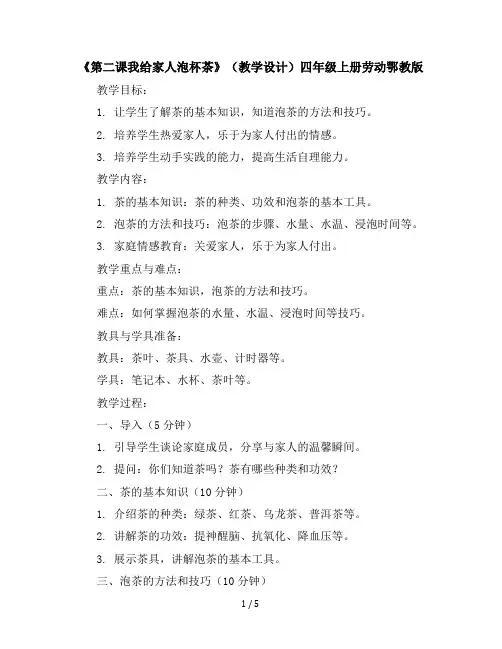 《第二课我给家人泡杯茶》（教学设计）四年级上册劳动鄂教版

教学目标：

1. 让学生了解茶的基本知识，知道泡茶的方法和技巧。

2. 培养学生热爱家人，乐于为家人付出的情感。

3. 培养学生动手实践的能力，提高生活自理能力。

教学内容：

1. 茶的基本知识：茶的种类、功效和泡茶的基本工具。

2. 泡茶的方法和技巧：泡茶的步骤、水量、水温、浸泡时间等。

3. 家庭情感教育：关爱家人，乐于为家人付出。

教学重点与难点：

重点：茶的基本知识，泡茶的方法和技巧。

难点：如何掌握泡茶的水量、水温、浸泡时间等技巧。

教具与学具准备：

教具：茶叶、茶具、水壶、计时器等。

学具：笔记本、水杯、茶叶等。

教学过程：

一、导入（5 分钟）

1. 引导学生谈论家庭成员，分享与家人的温馨瞬间。

2. 提问：你们知道茶吗？茶有哪些种类和功效？

二、茶的基本知识（10 分钟）

1. 介绍茶的种类：绿茶、红茶、乌龙茶、普洱茶等。

2. 讲解茶的功效：提神醒脑、抗氧化、降血压等。

3. 展示茶具，讲解泡茶的基本工具。

三、泡茶的方法和技巧（10 分钟）

1 / 5